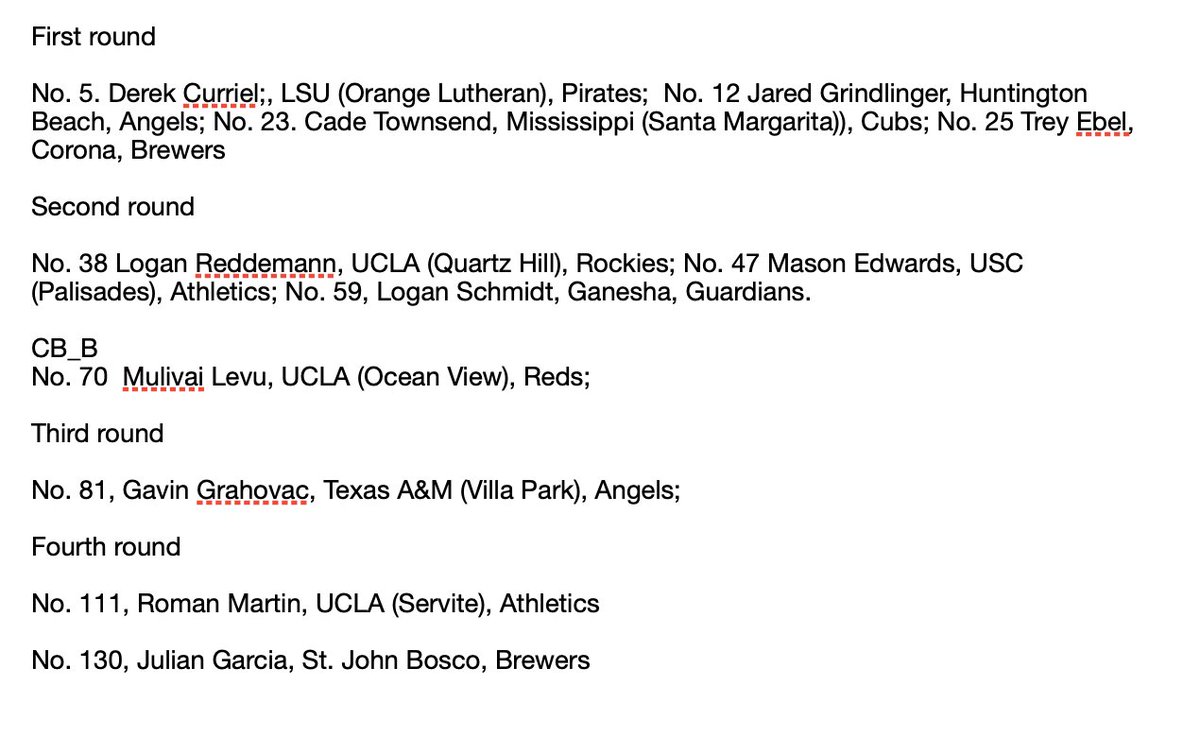 First round

No. 5. Derek Curriel;, LSU (Orange Lutheran), Pirates; No. 12 Jared Grindlinger, Huntington Beach, Angels; No. 23. Cade Townsend, Mississippi (Santa Margarita)), Cubs; No. 25 Trey Ebel, Corona, Brewers

Second round

No. 38 Logan Reddemann, UCLA (Quartz Hill), Rockies; No. 47 Mason Edwards, USC (Palisades), Athletics; No. 59, Logan Schmidt, Ganesha, Guardians.

CB_B
No. 70 Mulivai Levu, UCLA (Ocean View), Reds;

Third round

No. 81, Gavin Grahovac, Texas A&M (Villa Park), Angels;

Fourth round

No. 111, Roman Martin, UCLA (Servite), Athletics

No. 130, Julian Garcia, St. John Bosco, Brewers